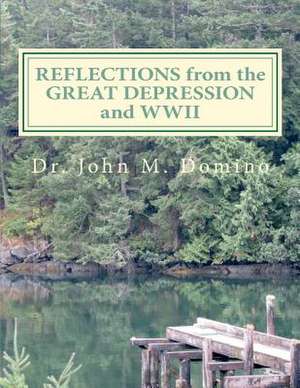 REFLECTIONS from the GREAT DEPRESSION and WWII

Dr. John M. Domino